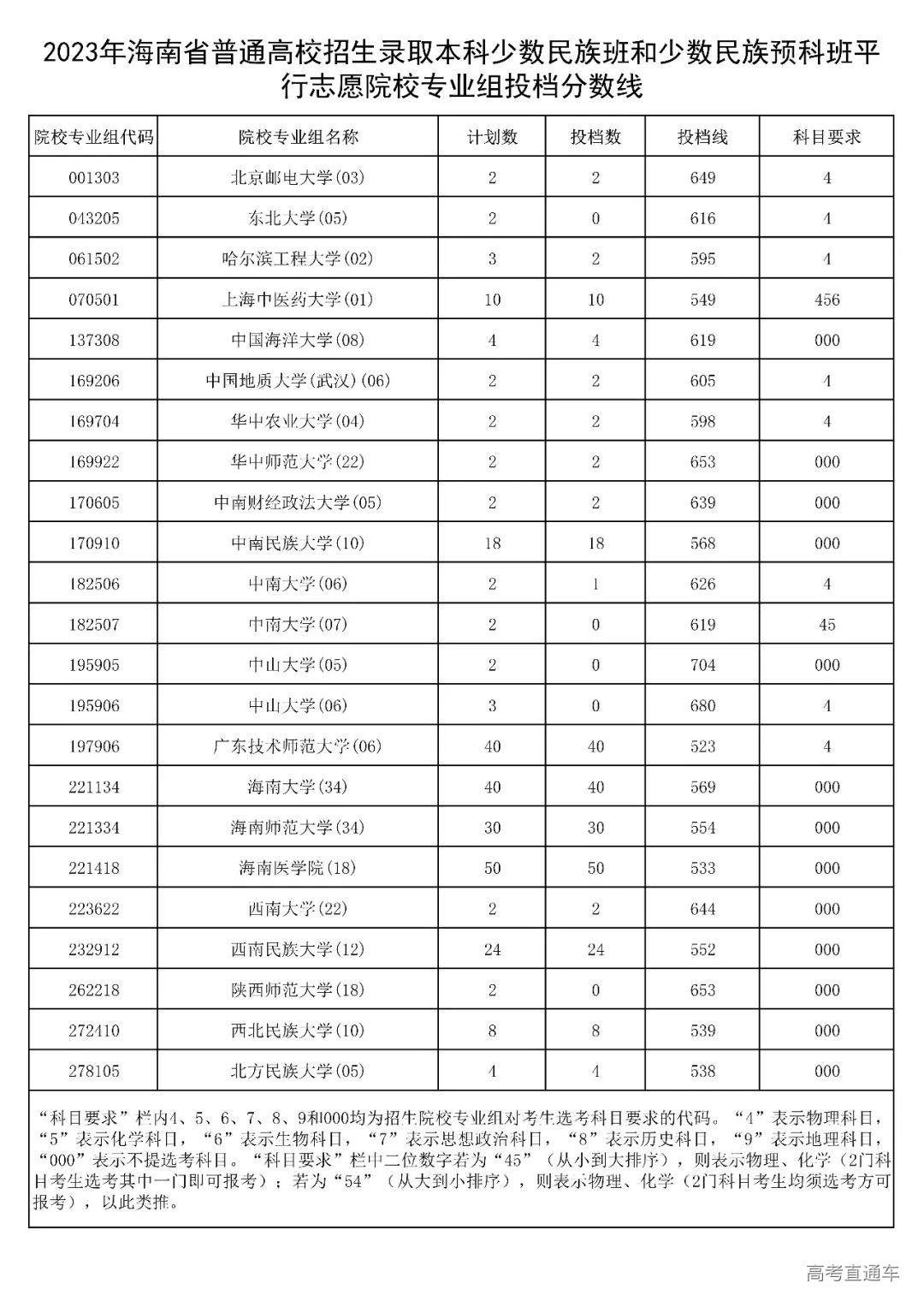 2023年海南省普通高校招生录取本科少数民族班和少数民族预科班平行志愿院校专业组投档分数线

| 院校专业组代码 | 院校专业组名称 | 计划数 | 投档数 | 投档线 | 科目要求 |
|---|---|---|---|---|---|
| 001303 | 北京邮电大学(03) | 2 | 2 | 649 | 4 |
| 043205 | 东北大学(05) | 2 | 0 | 616 | 4 |
| 061502 | 哈尔滨工程大学(02) | 3 | 2 | 595 | 4 |
| 070501 | 上海中医药大学(01) | 10 | 10 | 549 | 456 |
| 137308 | 中国海洋大学(08) | 4 | 4 | 619 | 000 |
| 169206 | 中国地质大学(武汉)(06) | 2 | 2 | 605 | 4 |
| 169704 | 华中农业大学(04) | 2 | 2 | 598 | 4 |
| 169922 | 华中师范大学(22) | 2 | 2 | 653 | 000 |
| 170605 | 中南财经政法大学(05) | 2 | 2 | 639 | 000 |
| 170910 | 中南民族大学(10) | 18 | 18 | 568 | 000 |
| 182506 | 中南大学(06) | 2 | 1 | 626 | 4 |
| 182507 | 中南大学(07) | 2 | 0 | 619 | 45 |
| 195905 | 中山大学(05) | 2 | 0 | 704 | 000 |
| 195906 | 中山大学(06) | 3 | 0 | 680 | 4 |
| 197906 | 广东技术师范大学(06) | 40 | 40 | 523 | 4 |
| 221134 | 海南大学(34) | 40 | 40 | 569 | 000 |
| 221334 | 海南师范大学(34) | 30 | 30 | 554 | 000 |
| 221418 | 海南医学院(18) | 50 | 50 | 533 | 000 |
| 223622 | 西南大学(22) | 2 | 2 | 644 | 000 |
| 232912 | 西南民族大学(12) | 24 | 24 | 552 | 000 |
| 262218 | 陕西师范大学(18) | 2 | 0 | 653 | 000 |
| 272410 | 西北民族大学(10) | 8 | 8 | 539 | 000 |
| 278105 | 北方民族大学(05) | 4 | 4 | 538 | 000 |

“科目要求”栏内4、5、6、7、8、9和000均为招生院校专业组对考生选考科目要求的代码。“4”表示物理科目，“5”表示化学科目，“6”表示生物科目，“7”表示思想政治科目，“8”表示历史科目，“9”表示地理科目，“000”表示不提选考科目。“科目要求”栏中二位数字若为“45”（从小到大排序），则表示物理、化学（2门科目考生选考其中一门即可报考）；若为“54”（从大到小排序），则表示物理、化学（2门科目考生均须选考方可报考），以此类推。

高考直通车